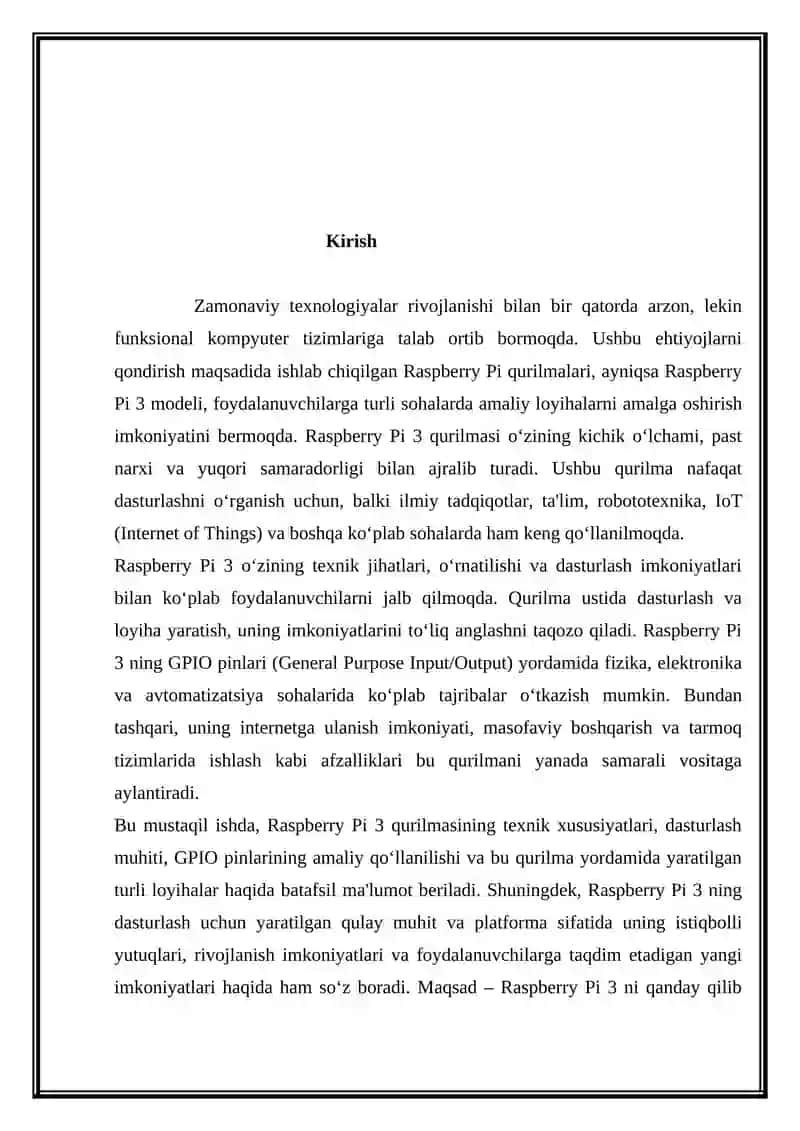 Kirish

Zamonaviy texnologiyalar rivojlanishi bilan bir qatorda arzon, lekin funksional kompyuter tizimlariga talab ortib bormoqda. Ushbu ehtiyojlarni qondirish maqsadida ishlab chiqilgan Raspberry Pi qurilmalari, ayniqsa Raspberry Pi 3 modeli, foydalanuvchilarga turli sohalarda amaliy loyihalarni amalga oshirish imkoniyatini bermoqda. Raspberry Pi 3 qurilmasi o‘zining kichik o‘lchami, past narxi va yuqori samaradorligi bilan ajralib turadi. Ushbu qurilma nafaqat dasturlashni o‘rganish uchun, balki ilmiy tadqiqotlar, ta'lim, robototexnika, IoT (Internet of Things) va boshqa ko‘plab sohalarda ham keng qo‘llanilmoqda.
Raspberry Pi 3 o‘zining texnik jihatlari, o‘rnatilishi va dasturlash imkoniyatlari bilan ko‘plab foydalanuvchilarni jalb qilmoqda. Qurilma ustida dasturlash va loyiha yaratish, uning imkoniyatlarini to‘liq anglashni taqozo qiladi. Raspberry Pi 3 ning GPIO pinlari (General Purpose Input/Output) yordamida fizika, elektronika va avtomatizatsiya sohalarida ko‘plab tajribalar o‘tkazish mumkin. Bundan tashqari, uning internetga ulanish imkoniyati, masofaviy boshqarish va tarmoq tizimlarida ishlash kabi afzalliklari bu qurilmani yanada samarali vositaga aylantiradi.
Bu mustaqil ishda, Raspberry Pi 3 qurilmasining texnik xususiyatlari, dasturlash muhiti, GPIO pinlarining amaliy qo‘llanilishi va bu qurilma yordamida yaratilgan turli loyihalar haqida batafsil ma'lumot beriladi. Shuningdek, Raspberry Pi 3 ning dasturlash uchun yaratilgan qulay muhit va platforma sifatida uning istiqbolli yutuqlari, rivojlanish imkoniyatlari va foydalanuvchilarga taqdim etadigan yangi imkoniyatlari haqida ham so‘z boradi. Maqsad – Raspberry Pi 3 ni qanday qilib